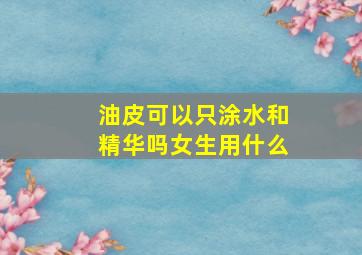 油皮可以只涂水和精华吗女生用什么